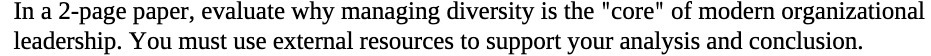 In a 2-page paper, evaluate why managing diversity is the "core" of modern organizational leadership. You must use external resources to support your analysis and conclusion.